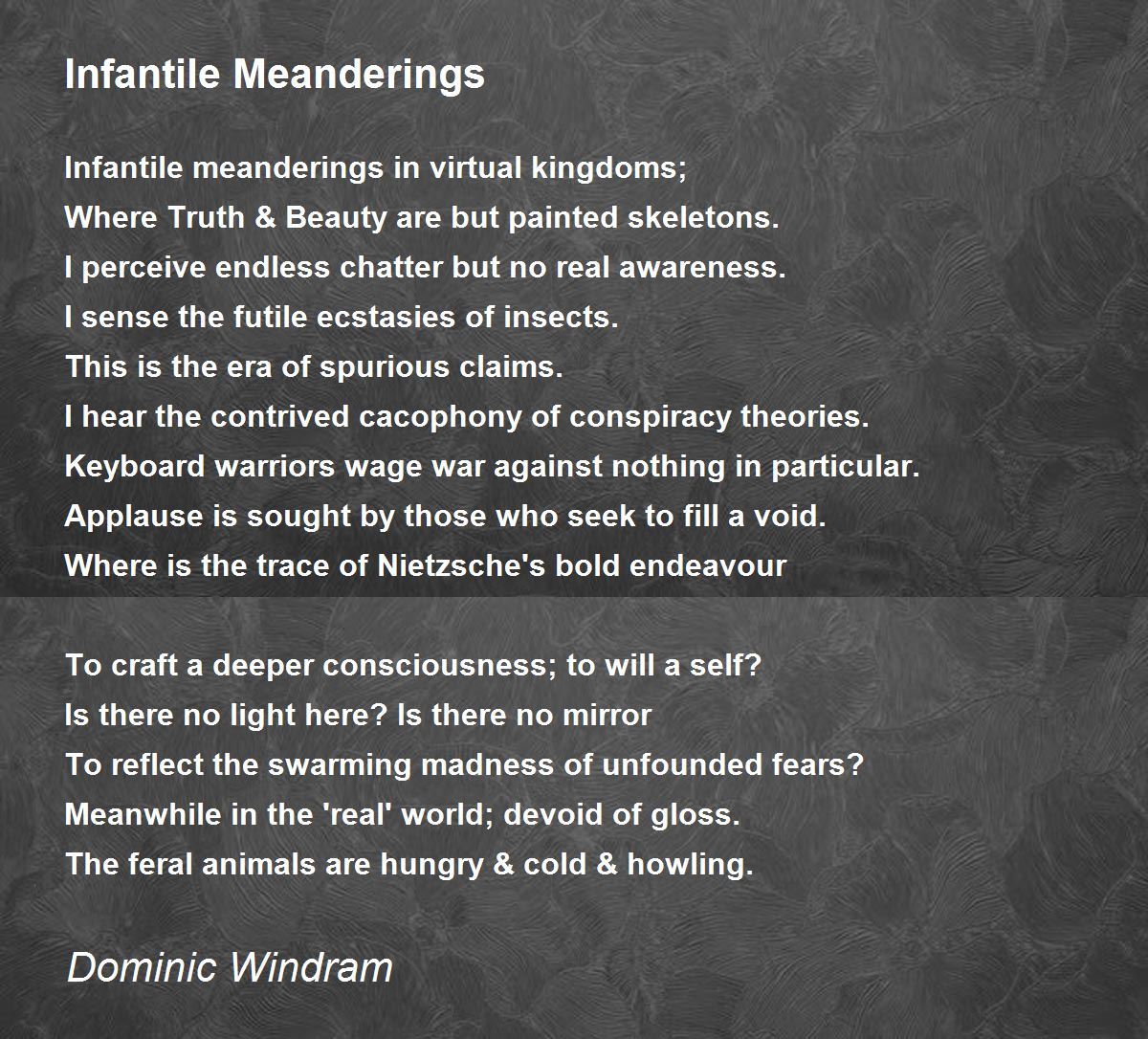 Infantile Meanderings

Infantile meanderings in virtual kingdoms;
Where Truth & Beauty are but painted skeletons.
I perceive endless chatter but no real awareness.
I sense the futile ecstasies of insects.
This is the era of spurious claims.
I hear the contrived cacophony of conspiracy theories.
Keyboard warriors wage war against nothing in particular.
Applause is sought by those who seek to fill a void.
Where is the trace of Nietzsche's bold endeavour

To craft a deeper consciousness; to will a self?
Is there no light here? Is there no mirror
To reflect the swarming madness of unfounded fears?
Meanwhile in the 'real' world; devoid of gloss.
The feral animals are hungry & cold & howling.

Dominic Windram